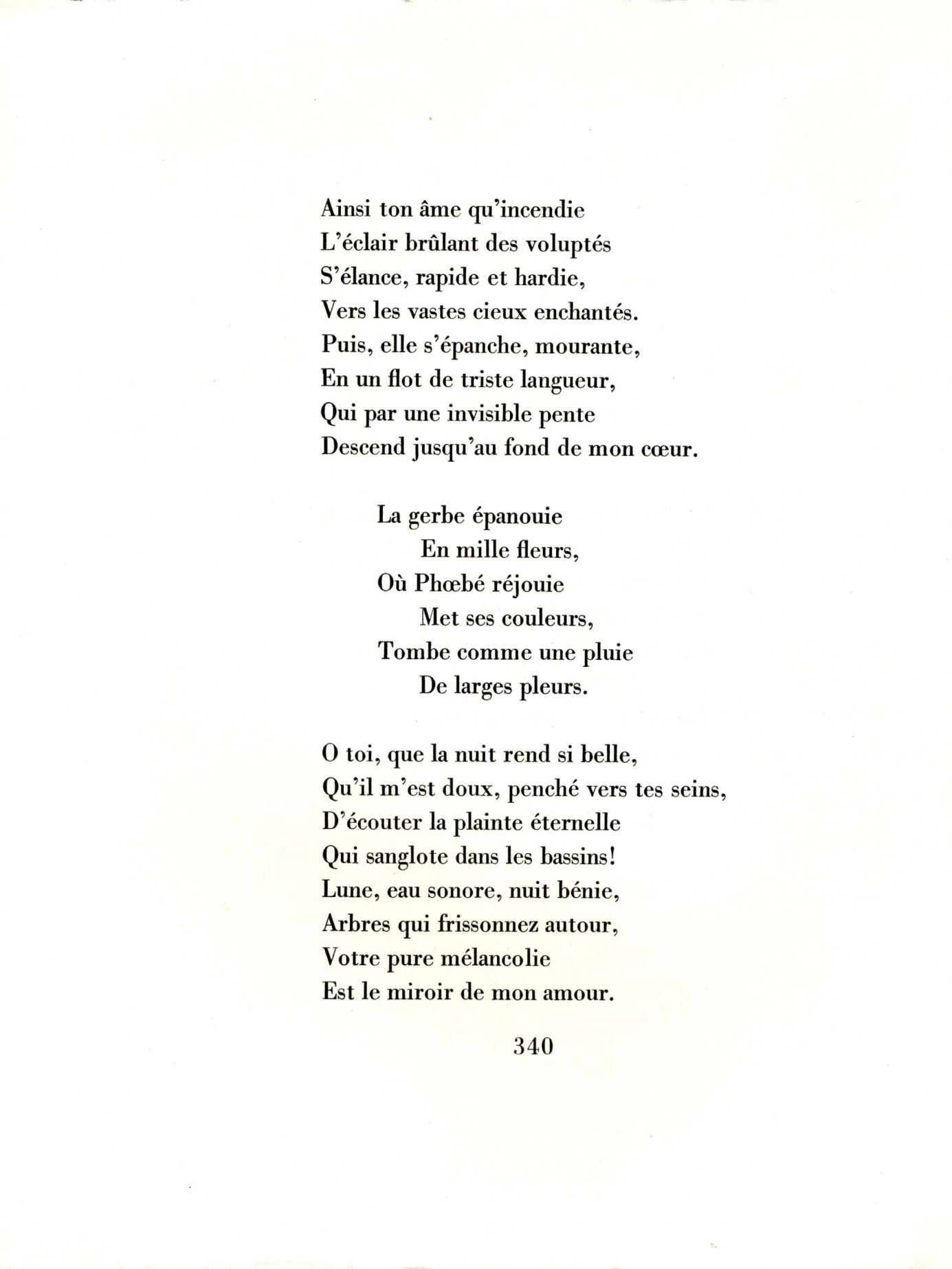 Ainsi ton âme qu'incendie
L'éclair brûlant des voluptés
S'élance, rapide et hardie,
Vers les vastes cieux enchantés.
Puis, elle s'épanche, mourante,
En un flot de triste langueur,
Qui par une invisible pente
Descend jusqu'au fond de mon cœur.

La gerbe épanouie
En mille fleurs,
Où Phœbé réjouie
Met ses couleurs,
Tombe comme une pluie
De larges pleurs.

O toi, que la nuit rend si belle,
Qu'il m'est doux, penché vers tes seins,
D'écouter la plainte éternelle
Qui sanglote dans les bassins!
Lune, eau sonore, nuit bénie,
Arbres qui frissonnez autour,
Votre pure mélancolie
Est le miroir de mon amour.

340